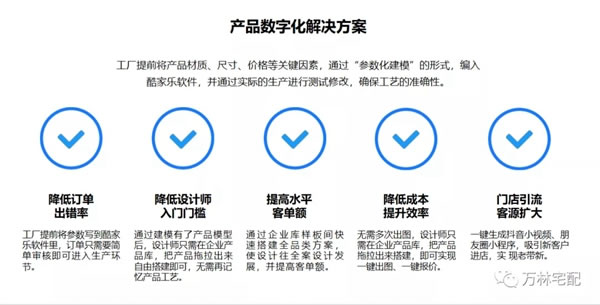 产品数字化解决方案

工厂提前将产品材质、尺寸、价格等关键因素，通过“参数化建模”的形式，编入酷家乐软件，并通过实际的生产进行测试修改，确保工艺的准确性。

降低订单出错率

工厂提前将参数写到酷家乐软件里，订单只需要简单审核即可进入生产环节。

降低设计师入门门槛

通过建模有了产品模型后，设计师只需在企业产品库，把产品拖拉出来自由搭建即可，无需再记忆产品工艺。

提高水平客单额

通过企业库样板间快速搭建全品类方案，使设计往全案设计发展，并提高客单额。

降低成本提升效率

无需多次出图，设计师只需在企业产品库，把产品拖拉出来搭建，即可实现一键出图、一键报价。

门店引流客源扩大

一键生成抖音小视频、朋友圈小程序，吸引新客户进店，实现老带新。

万林宅配